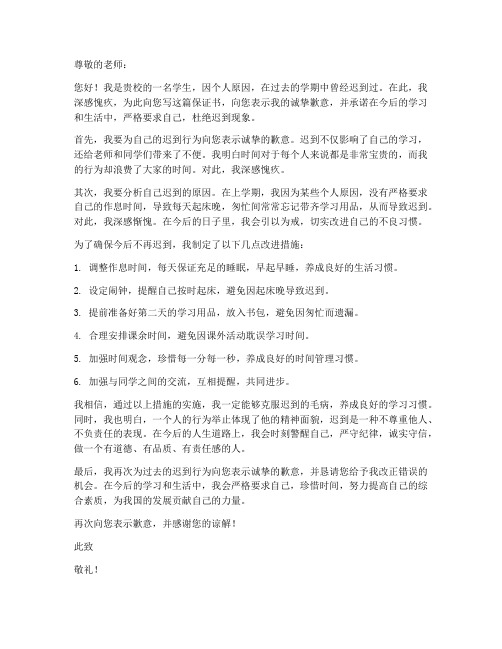 尊敬的老师：

您好！我是贵校的一名学生，因个人原因，在过去的学期中曾经迟到过。在此，我深感愧疚，为此向您写这篇保证书，向您表示我的诚挚歉意，并承诺在今后的学习和生活中，严格要求自己，杜绝迟到现象。

首先，我要为自己的迟到行为向您表示诚挚的歉意。迟到不仅影响了自己的学习，还给老师和同学们带来了不便。我明白时间对于每个人来说都是非常宝贵的，而我的行为却浪费了大家的时间。对此，我深感愧疚。

其次，我要分析自己迟到的原因。在上学期，我因为某些个人原因，没有严格要求自己的作息时间，导致每天起床晚，匆忙间常常忘记带齐学习用品，从而导致迟到。对此，我深感惭愧。在今后的日子里，我会引以为戒，切实改进自己的不良习惯。

为了确保今后不再迟到，我制定了以下几点改进措施：

1. 调整作息时间，每天保证充足的睡眠，早起早睡，养成良好的生活习惯。

2. 设定闹钟，提醒自己按时起床，避免因起床晚导致迟到。

3. 提前准备好第二天的学习用品，放入书包，避免因匆忙而遗漏。

4. 合理安排课余时间，避免因课外活动耽误学习时间。

5. 加强时间观念，珍惜每一分每一秒，养成良好的时间管理习惯。

6. 加强与同学之间的交流，互相提醒，共同进步。

我相信，通过以上措施的实施，我一定能够克服迟到的毛病，养成良好的学习习惯。同时，我也明白，一个人的行为举止体现了他的精神面貌，迟到是一种不尊重他人、不负责任的表现。在今后的人生道路上，我会时刻警醒自己，严守纪律，诚实守信，做一个有道德、有品质、有责任感的人。

最后，我再次为过去的迟到行为向您表示诚挚的歉意，并恳请您给予我改正错误的机会。在今后的学习和生活中，我会严格要求自己，珍惜时间，努力提高自己的综合素质，为我国的发展贡献自己的力量。

再次向您表示歉意，并感谢您的谅解！

此致

敬礼！